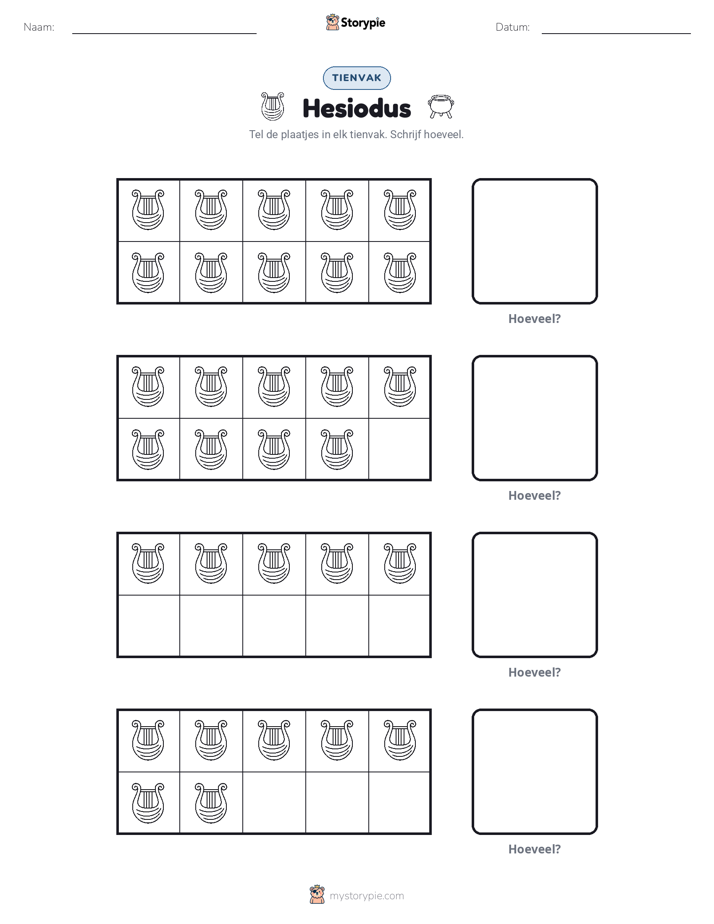 Naam: ____ Storypie Datum: ____

TIENVAK

Hesiodus

Tel de plaatjes in elk tienvak. Schrijf hoeveel.

Hoeveel?

Hoeveel?

Hoeveel?

Hoeveel?

mystorypie.com